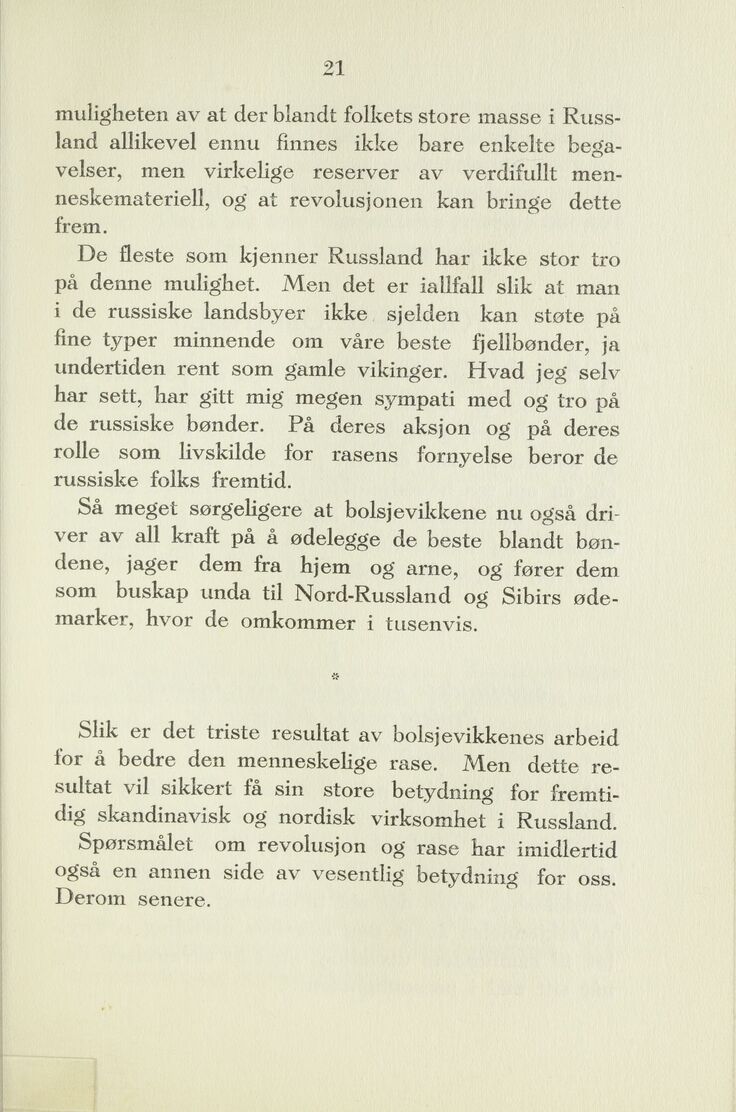 21

muligheten av at der blandt folkets store masse i Russland allikevel ennu finnes ikke bare enkelte begavelser, men virkelige reserver av verdifullt menneskemateriell, og at revolusjonen kan bringe dette frem.

De fleste som kjenner Russland har ikke stor tro på denne mulighet. Men det er iallfall slik at man i de russiske landsbyer ikke sjelden kan støte på fine typer minnende om våre beste fjellbønder, ja undertiden rent som gamle vikinger. Hvad jeg selv har sett, har gitt mig megen sympati med og tro på de russiske bønder. På deres aksjon og på deres rolle som livskilde for rasens fornyelse beror de russiske folks fremtid.

Så meget sørgeligere at bolsjevikkene nu også driver av all kraft på å ødelegge de beste blandt bøndene, jager dem fra hjem og arne, og fører dem som buskap unda til Nord-Russland og Sibirs ødemarker, hvor de omkommer i tusenvis.

*

Slik er det triste resultat av bolsjevikkenes arbeid for å bedre den menneskelige rase. Men dette resultat vil sikkert få sin store betydning for fremtidig skandinavisk og nordisk virksomhet i Russland. Spørsmålet om revolusjon og rase har imidlertid også en annen side av vesentlig betydning for oss. Derom senere.